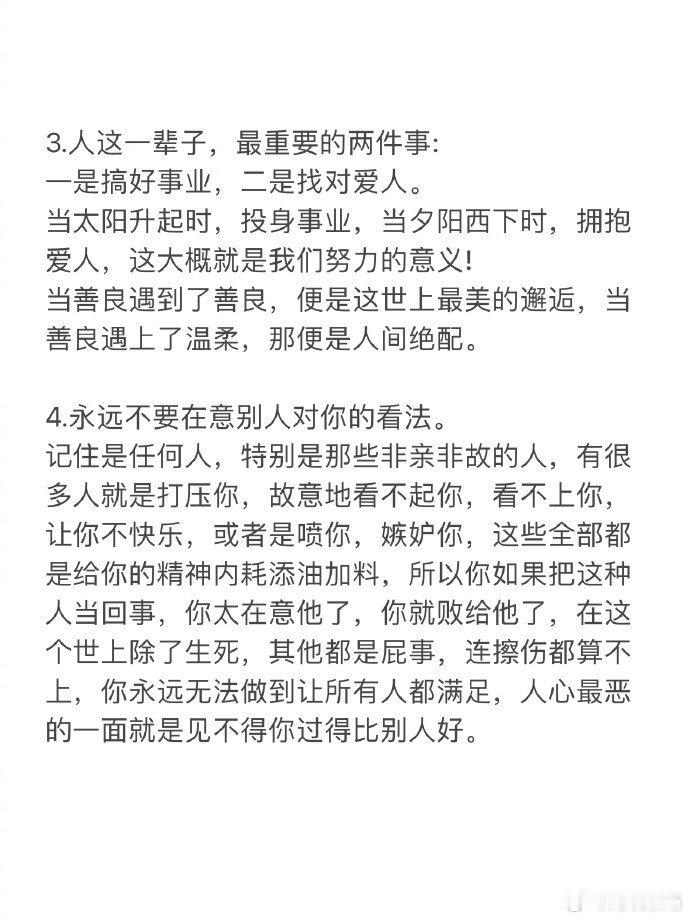 3.人这一辈子，最重要的两件事:
一是搞好事业，二是找对爱人。
当太阳升起时，投身事业，当夕阳西下时，拥抱爱人，这大概就是我们努力的意义!
当善良遇到了善良，便是这世上最美的邂逅，当善良遇上了温柔，那便是人间绝配。

4.永远不要在意别人对你的看法。
记住是任何人，特别是那些非亲非故的人，有很多人就是打压你，故意地看不起你，看不上你，让你不快乐，或者是喷你，嫉妒你，这些全部都是给你的精神内耗添油加料，所以你如果把这种人当回事，你太在意他了，你就败给他了，在这个世上除了生死，其他都是屁事，连擦伤都算不上，你永远无法做到让所有人都满足，人心最恶的一面就是见不得你过得比别人好。